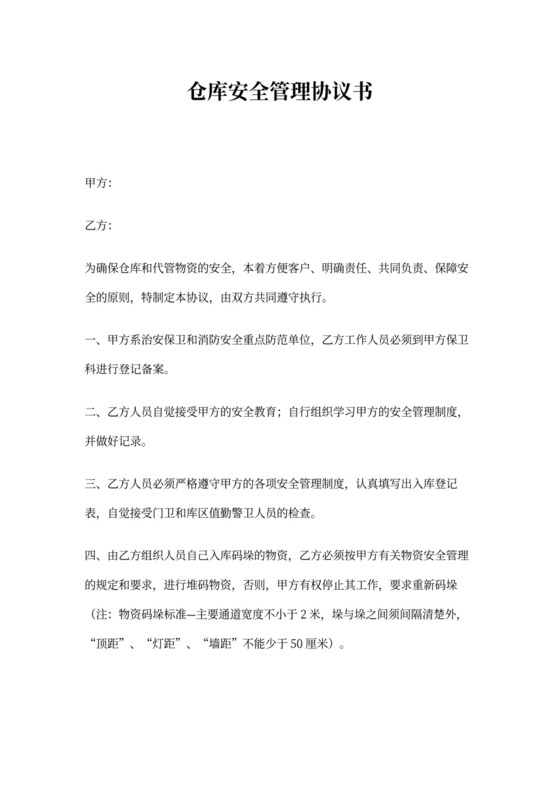 仓库安全管理协议书

甲方:

乙方:

为确保仓库和代管物资的安全，本着方便客户、明确责任、共同负责、保障安全的原则，特制定本协议，由双方共同遵守执行。

一、甲方系治安保卫和消防安全重点防范单位，乙方工作人员必须到甲方保卫科进行登记备案。

二、乙方人员自觉接受甲方的安全教育；自行组织学习甲方的安全管理制度，并做好记录。

三、乙方人员必须严格遵守甲方的各项安全管理制度，认真填写出入库登记表，自觉接受门卫和库区值勤警卫人员的检查。

四、由乙方组织人员自己入库码垛的物资，乙方必须按甲方有关物资安全管理的规定和要求，进行堆码物资，否则，甲方有权停止其工作，要求重新码垛（注：物资码垛标准—主要通道宽度不小于 2 米，垛与垛之间须间隔清楚外，“顶距”、“灯距”、“墙距”不能少于 50 厘米）。